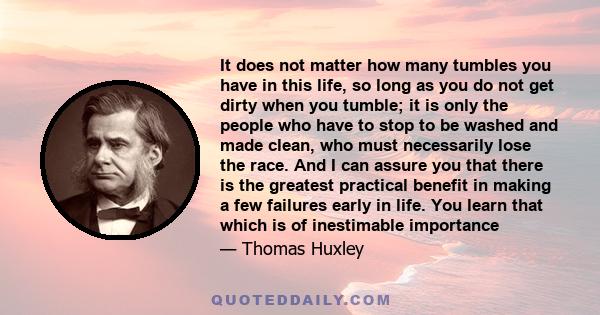 It does not matter how many tumbles you have in this life, so long as you do not get dirty when you tumble; it is only the people who have to stop to be washed and made clean, who must necessarily lose the race. And I can assure you that there is the greatest practical benefit in making a few failures early in life. You learn that which is of inestimable importance

— Thomas Huxley

QUOTEDDAILY.COM